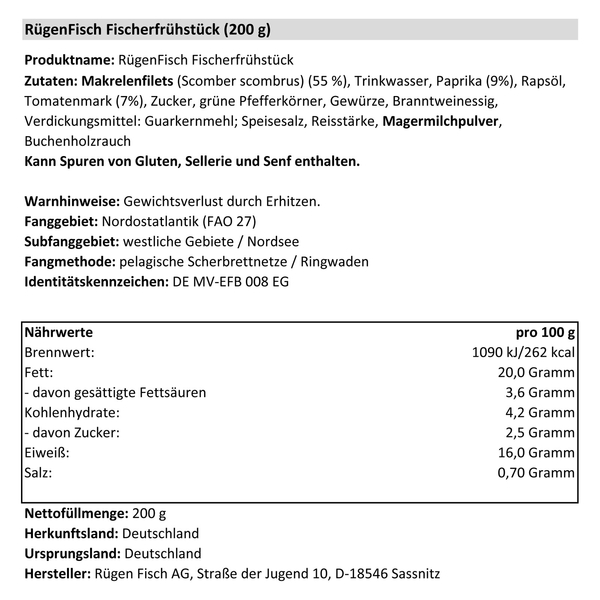 RügenFisch Fischerfrühstück (200 g)

Produktname: RügenFisch Fischerfrühstück
Zutaten: Makrelenfilets (Scomber scombrus) (55 %), Trinkwasser, Paprika (9%), Rapsöl, Tomatenmark (7%), Zucker, grüne Pfefferkörner, Gewürze, Branntweinessig, Verdickungsmittel: Guarkernmehl; Speisesalz, Reisstärke, Magermilchpulver, Buchenholzrauch
Kann Spuren von Gluten, Sellerie und Senf enthalten.

Warnhinweise: Gewichtsverlust durch Erhitzen.
Fanggebiet: Nordostatlantik (FAO 27)
Subfanggebiet: westliche Gebiete / Nordsee
Fangmethode: pelagische Scherbrettnetze / Ringwaden
Identitätskennzeichen: DE MV-EFB 008 EG

| Nährwerte | pro 100 g |
|---|---|
| Brennwert: | 1090 kJ/262 kcal |
| Fett: | 20,0 Gramm |
| - davon gesättigte Fettsäuren | 3,6 Gramm |
| Kohlenhydrate: | 4,2 Gramm |
| - davon Zucker: | 2,5 Gramm |
| Eiweiß: | 16,0 Gramm |
| Salz: | 0,70 Gramm |

Nettofüllmenge: 200 g
Herkunftsland: Deutschland
Ursprungsland: Deutschland
Hersteller: Rügen Fisch AG, Straße der Jugend 10, D-18546 Sassnitz